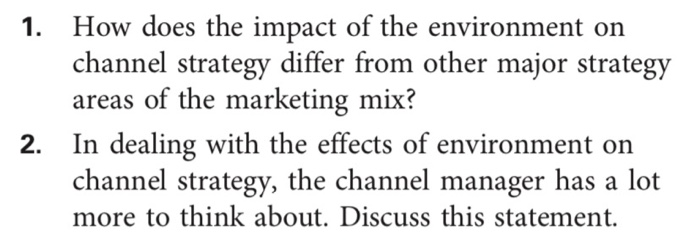 1. How does the impact of the environment on channel strategy differ from other major strategy areas of the marketing mix?

2. In dealing with the effects of environment on channel strategy, the channel manager has a lot more to think about. Discuss this statement.